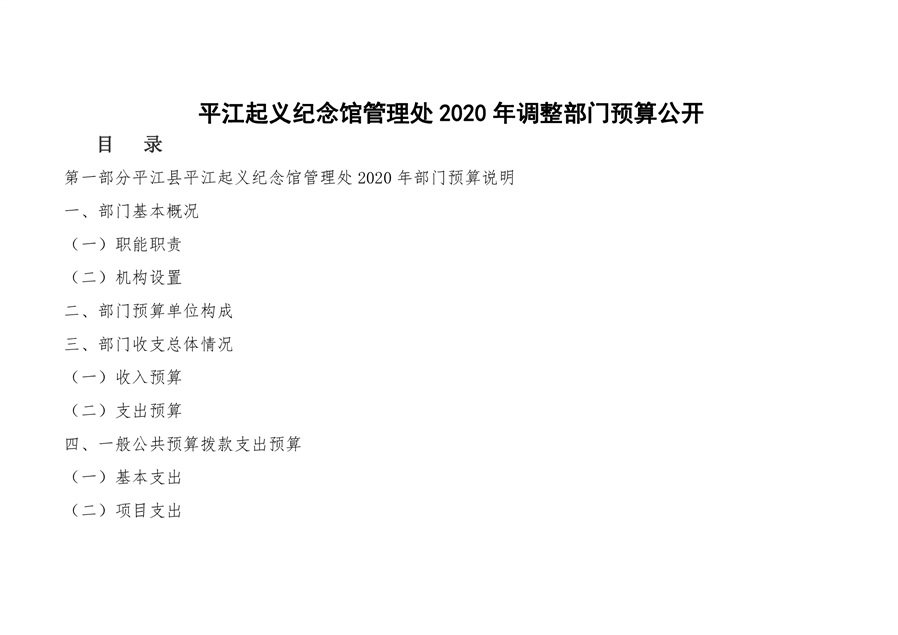 平江起义纪念馆管理处 2020 年调整部门预算公开

目　录

第一部分平江县平江起义纪念馆管理处 2020 年部门预算说明

一、部门基本概况

（一）职能职责

（二）机构设置

二、部门预算单位构成

三、部门收支总体情况

（一）收入预算

（二）支出预算

四、一般公共预算拨款支出预算

（一）基本支出

（二）项目支出